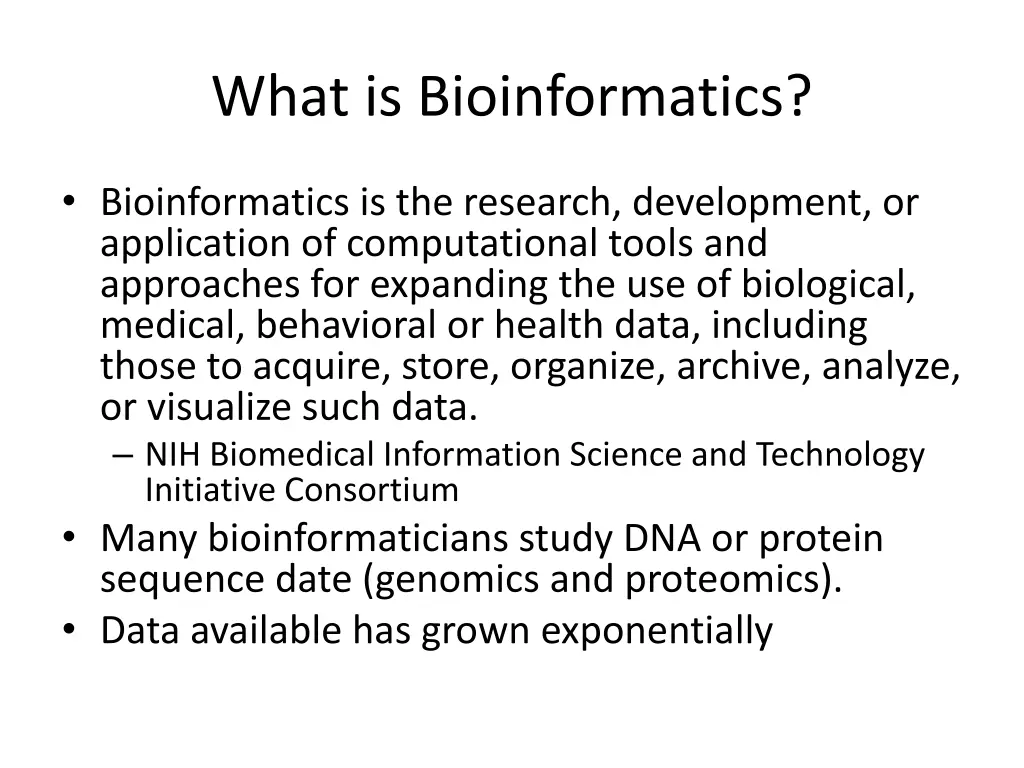 What is Bioinformatics?

• Bioinformatics is the research, development, or application of computational tools and approaches for expanding the use of biological, medical, behavioral or health data, including those to acquire, store, organize, archive, analyze, or visualize such data.
 – NIH Biomedical Information Science and Technology Initiative Consortium
• Many bioinformaticians study DNA or protein sequence date (genomics and proteomics).
• Data available has grown exponentially